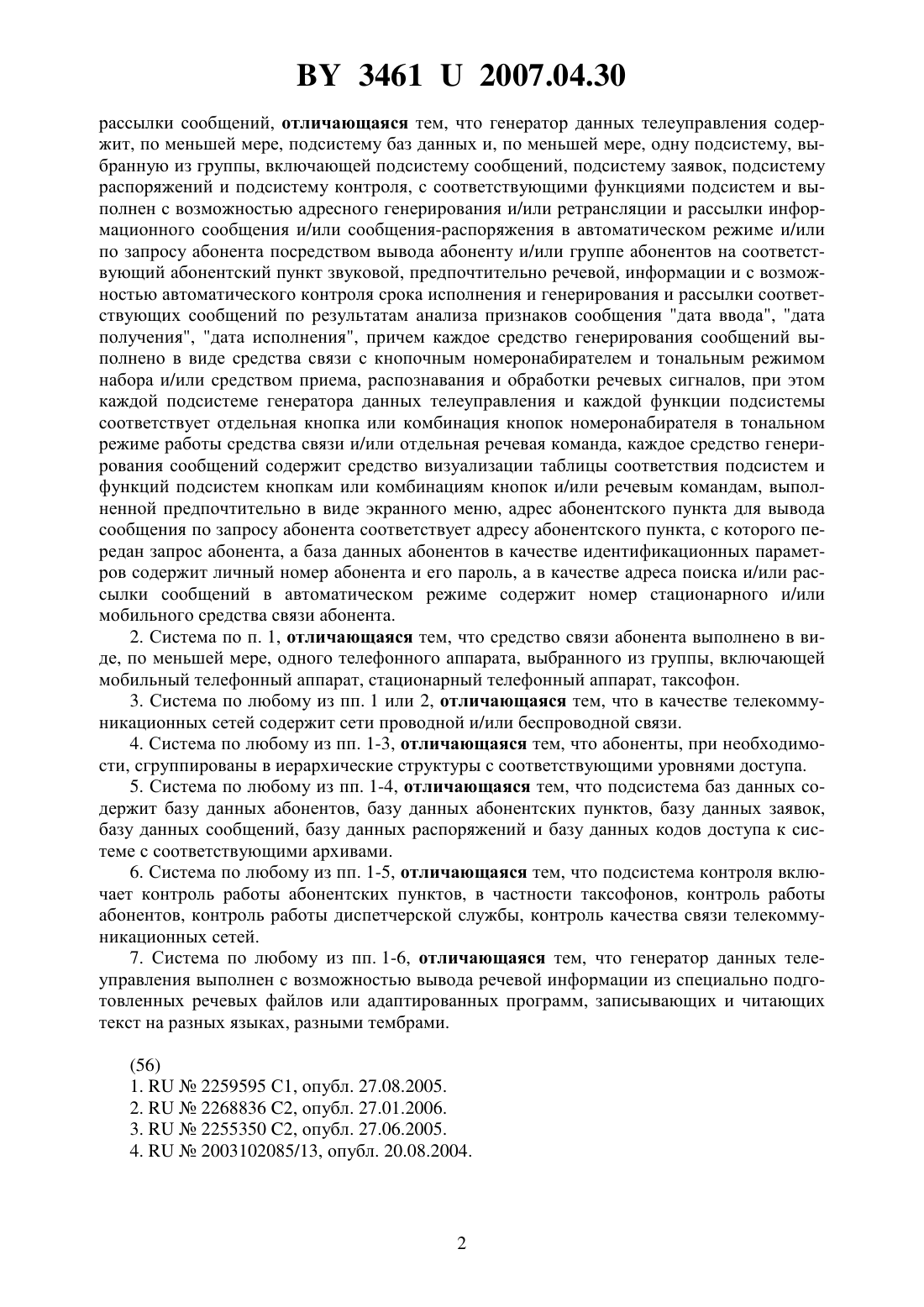 BY 3461 U 2007.04.30

рассылки сообщений, отличающаяся тем, что генератор данных телеуправления содержит, по меньшей мере, подсистему баз данных и, по меньшей мере, одну подсистему, выбранную из группы, включающей подсистему сообщений, подсистему заявок, подсистему распоряжений и подсистему контроля, с соответствующими функциями подсистем и выполнен с возможностью адресного генерирования и/или ретрансляции и рассылки информационного сообщения и/или сообщения-распоряжения в автоматическом режиме и/или по запросу абонента посредством вывода абоненту и/или группе абонентов на соответствующий абонентский пункт звуковой, предпочтительно речевой, информации и с возможностью автоматического контроля срока исполнения и генерирования и рассылки соответствующих сообщений по результатам анализа признаков сообщения "дата ввода", "дата получения", "дата исполнения", причем каждое средство генерирования сообщений выполнено в виде средства связи с кнопочным номеронабирателем и тональным режимом набора и/или средством приема, распознавания и обработки речевых сигналов, при этом каждой подсистеме генератора данных телеуправления и каждой функции подсистемы соответствует отдельная кнопка или комбинация кнопок номеронабирателя в тональном режиме работы средства связи и/или отдельная речевая команда, каждое средство генерирования сообщений содержит средство визуализации таблицы соответствия подсистем и функций подсистем кнопкам или комбинациям кнопок и/или речевым командам, выполненной предпочтительно в виде экранного меню, адрес абонентского пункта для вывода сообщения по запросу абонента соответствует адресу абонентского пункта, с которого передан запрос абонента, а база данных абонентов в качестве идентификационных параметров содержит личный номер абонента и его пароль, а в качестве адреса поиска и/или рассылки сообщений в автоматическом режиме содержит номер стационарного и/или мобильного средства связи абонента.

2. Система по п. 1, отличающаяся тем, что средство связи абонента выполнено в виде, по меньшей мере, одного телефонного аппарата, выбранного из группы, включающей мобильный телефонный аппарат, стационарный телефонный аппарат, таксофон.

3. Система по любому из пп. 1 или 2, отличающаяся тем, что в качестве телекоммуникационных сетей содержит сети проводной и/или беспроводной связи.

4. Система по любому из пп. 1-3, отличающаяся тем, что абоненты, при необходимости, сгруппированы в иерархические структуры с соответствующими уровнями доступа.

5. Система по любому из пп. 1-4, отличающаяся тем, что подсистема баз данных содержит базу данных абонентов, базу данных абонентских пунктов, базу данных заявок, базу данных сообщений, базу данных распоряжений и базу данных кодов доступа к системе с соответствующими архивами.

6. Система по любому из пп. 1-5, отличающаяся тем, что подсистема контроля включает контроль работы абонентских пунктов, в частности таксофонов, контроль работы абонентов, контроль работы диспетчерской службы, контроль качества связи телекоммуникационных сетей.

7. Система по любому из пп. 1-6, отличающаяся тем, что генератор данных телеуправления выполнен с возможностью вывода речевой информации из специально подготовленных речевых файлов или адаптированных программ, записывающих и читающих текст на разных языках, разными тембрами.

(56)
1. RU № 2259595 C1, опубл. 27.08.2005.
2. RU № 2268836 C2, опубл. 27.01.2006.
3. RU № 2255350 C2, опубл. 27.06.2005.
4. RU № 2003102085/13, опубл. 20.08.2004.

2